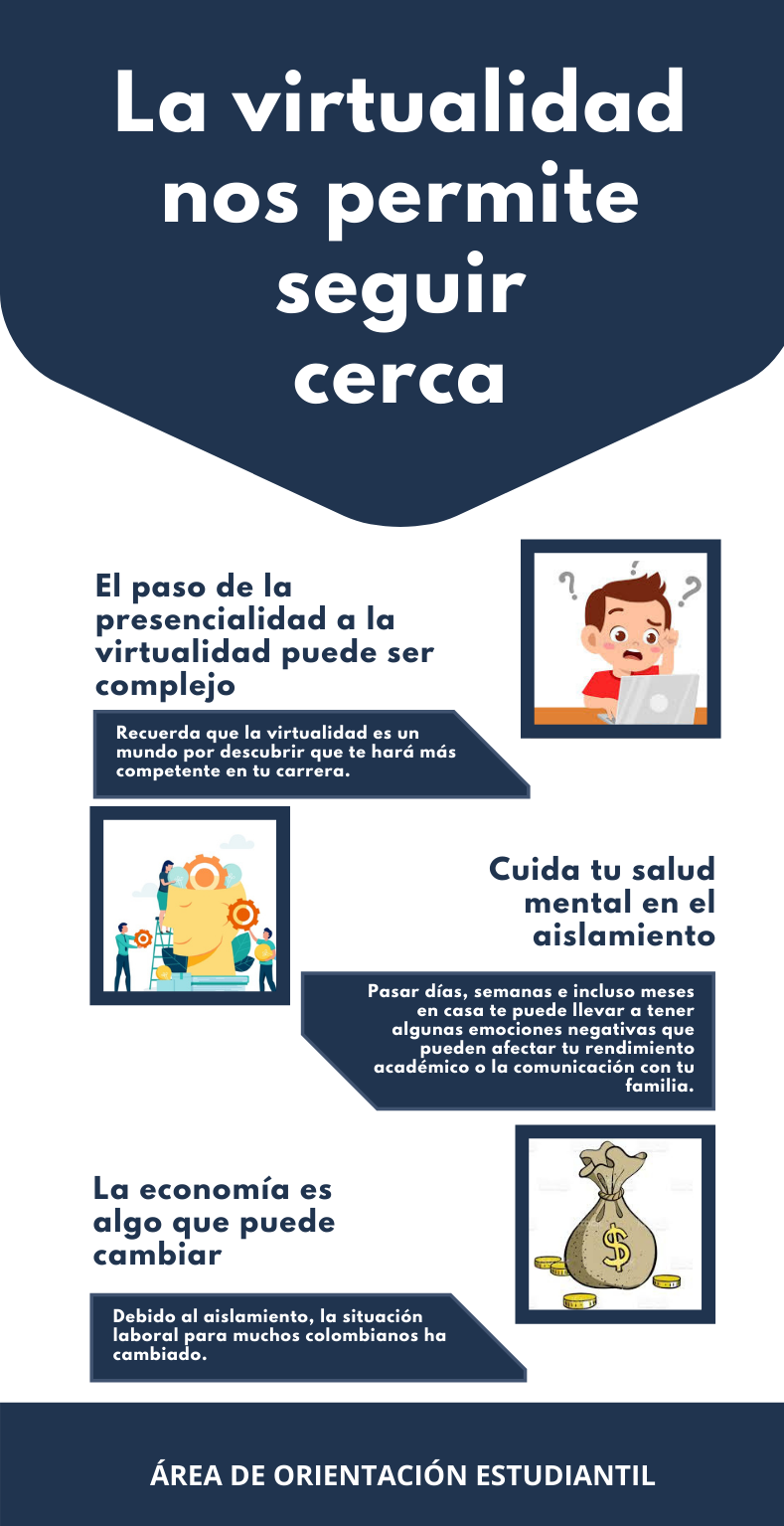 La virtualidad nos permite seguir cerca

El paso de la presencialidad a la virtualidad puede ser complejo

Recuerda que la virtualidad es un mundo por descubrir que te hará más competente en tu carrera.

Cuida tu salud mental en el aislamiento

Pasar días, semanas e incluso meses en casa te puede llevar a tener algunas emociones negativas que pueden afectar tu rendimiento académico o la comunicación con tu familia.

La economía es algo que puede cambiar

Debido al aislamiento, la situación laboral para muchos colombianos ha cambiado.

ÁREA DE ORIENTACIÓN ESTUDIANTIL